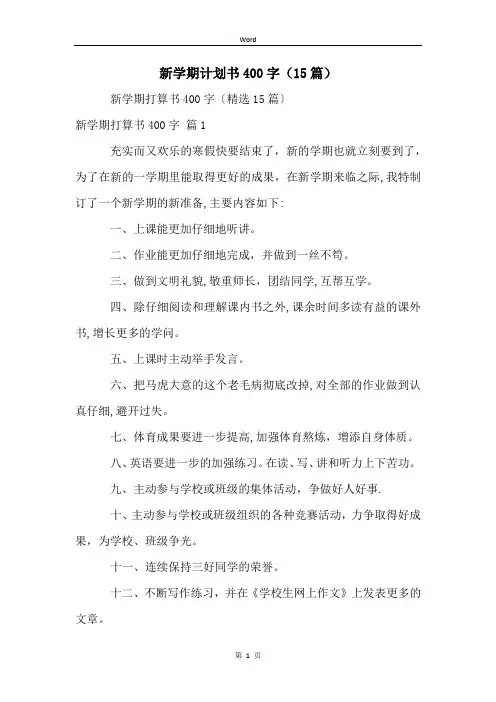 Word

新学期计划书400字（15篇）

新学期打算书400字〔精选15篇〕

新学期打算书400字 篇1

充实而又欢乐的寒假快要结束了，新的学期也就立刻要到了，为了在新的一学期里能取得更好的成果，在新学期来临之际，我特制订了一个新学期的新准备，主要内容如下：

一、上课能更加仔细地听讲。

二、作业能更加仔细地完成，并做到一丝不苟。

三、做到文明礼貌，敬重师长，团结同学，互帮互学。

四、除仔细阅读和理解课内书之外，课余时间多读有益的课外书，增长更多的学问。

五、上课时主动举手发言。

六、把马虎大意的这个老毛病彻底改掉，对全部的作业做到认真仔细，避开过失。

七、体育成果要进一步提高，加强体育熬炼，增添自身体质。

八、英语要进一步的加强练习。在读、写、讲和听力上下苦功。

九、主动参与学校或班级的集体活动，争做好人好事.

十、主动参与学校或班级组织的各种竞赛活动，力争取得好成果，为学校、班级争光。

十一、连续保持三好同学的荣誉。

十二、不断写作练习，并在《学校生网上作文》上发表更多的文章。

第 1 页